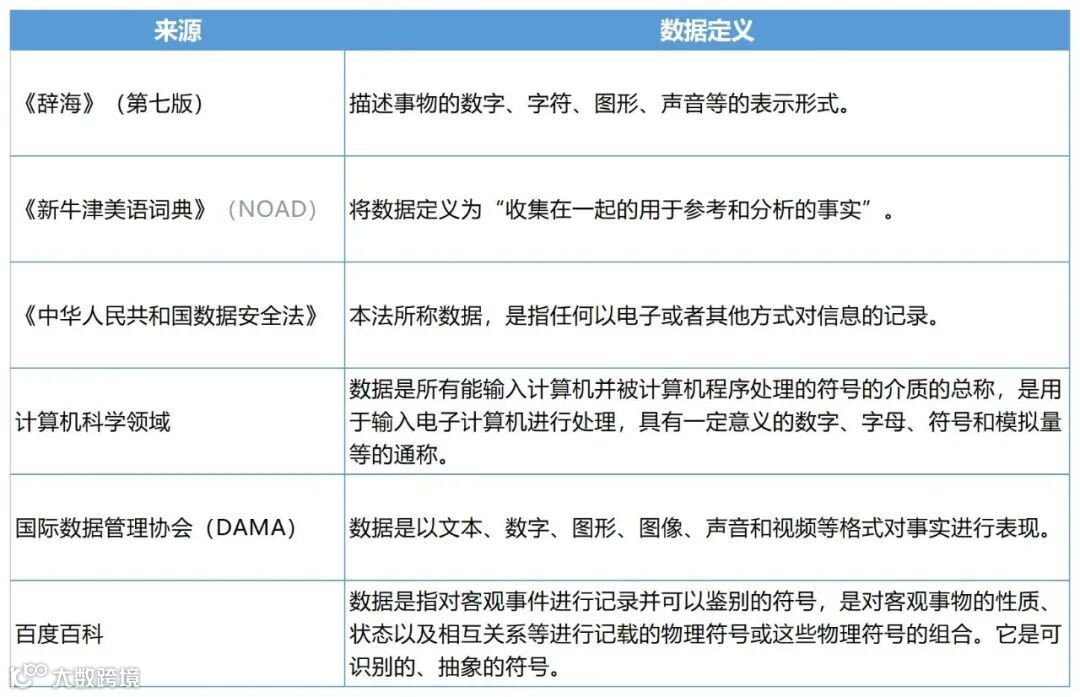 | 来源 | 数据定义 |
|---|---|
| 《辞海》（第七版） | 描述事物的数字、字符、图形、声音等的表示形式。 |
| 《新牛津美语词典》（NOAD） | 将数据定义为“收集在一起的用于参考和分析的事实”。 |
| 《中华人民共和国数据安全法》 | 本法所称数据，是指任何以电子或者其他方式对信息的记录。 |
| 计算机科学领域 | 数据是所有能输入计算机并被计算机程序处理的符号的介质的总称，是用于输入电子计算机进行处理，具有一定意义的数字、字母、符号和模拟量等的通称。 |
| 国际数据管理协会（DAMA） | 数据是以文本、数字、图形、图像、声音和视频等格式对事实进行表现。 |
| 百度百科 | 数据是指对客观事件进行记录并可以鉴别的符号，是对客观事物的性质、状态以及相互关系等进行记载的物理符号或这些物理符号的组合。它是可识别的、抽象的符号。 |

大数跨境